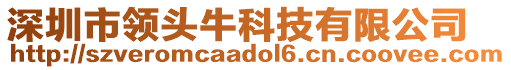 深圳市领头牛科技有限公司
http://szveromcaadol6.cn.coovee.com